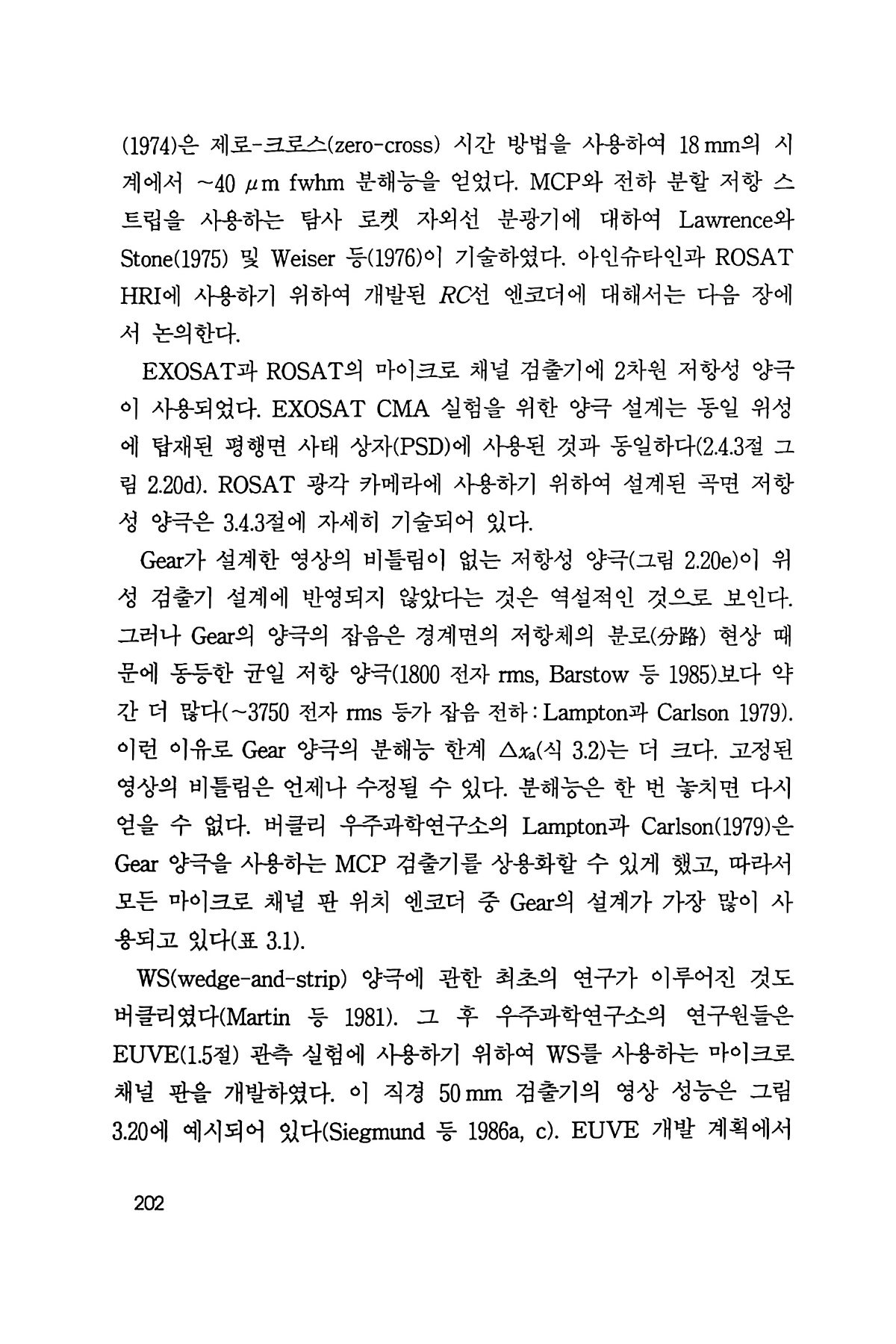 (1974)은 제로-크로스(zero-cross) 시간 방법을 사용하여 18 mm의 시계에서 ~40 $\mu$m fwhm 분해능을 얻었다. MCP와 전하 분할 저항 스트립을 사용하는 탐사 로켓 자외선 분광기에 대하여 Lawrence와 Stone(1975) 및 Weiser 등(1976)이 기술하였다. 아인슈타인과 ROSAT HRI에 사용하기 위하여 개발된 $RC$선 엔코더에 대해서는 다음 장에서 논의한다.

EXOSAT과 ROSAT의 마이크로 채널 검출기에 2차원 저항성 양극이 사용되었다. EXOSAT CMA 실험을 위한 양극 설계는 동일 위성에 탑재된 평행면 사태 상자(PSD)에 사용된 것과 동일하다(2.4.3절 그림 2.20d). ROSAT 광각 카메라에 사용하기 위하여 설계된 곡면 저항성 양극은 3.4.3절에 자세히 기술되어 있다.

Gear가 설계한 영상의 비틀림이 없는 저항성 양극(그림 2.20e)이 위성 검출기 설계에 반영되지 않았다는 것은 역설적인 것으로 보인다. 그러나 Gear의 양극의 잡음은 경계면의 저항체의 분로(分路) 현상 때문에 동등한 균일 저항 양극(1800 전자 rms, Barstow 등 1985)보다 약간 더 많다(~3750 전자 rms 등가 잡음 전하 : Lampton과 Carlson 1979). 이런 이유로 Gear 양극의 분해능 한계 $\Delta x_a$(식 3.2)는 더 크다. 고정된 영상의 비틀림은 언제나 수정될 수 있다. 분해능은 한 번 놓치면 다시 얻을 수 없다. 버클리 우주과학연구소의 Lampton과 Carlson(1979)은 Gear 양극을 사용하는 MCP 검출기를 상용화할 수 있게 했고, 따라서 모든 마이크로 채널 판 위치 엔코더 중 Gear의 설계가 가장 많이 사용되고 있다(표 3.1).

WS(wedge-and-strip) 양극에 관한 최초의 연구가 이루어진 것도 버클리였다(Martin 등 1981). 그 후 우주과학연구소의 연구원들은 EUVE(1.5절) 관측 실험에 사용하기 위하여 WS를 사용하는 마이크로 채널 판을 개발하였다. 이 직경 50 mm 검출기의 영상 성능은 그림 3.20에 예시되어 있다(Siegmund 등 1986a, c). EUVE 개발 계획에서

202